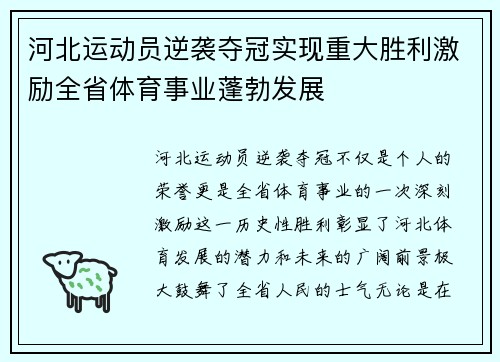 河北运动员逆袭夺冠实现重大胜利激励全省体育事业蓬勃发展

河北运动员逆袭夺冠不仅是个人的荣誉更是全省体育事业的一次深刻激励这一历史性胜利彰显了河北体育发展的潜力和未来的广阔前景极大鼓舞了全省人民的士气无论是在